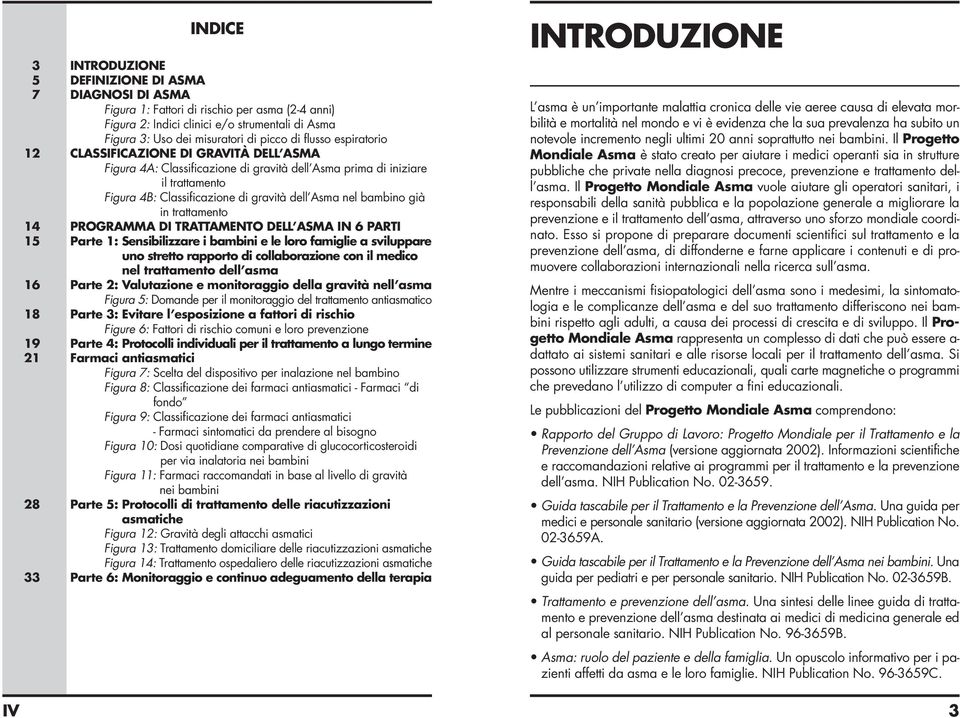 INDICE

3 INTRODUZIONE
5 DEFINIZIONE DI ASMA
7 DIAGNOSI DI ASMA
Figura 1: Fattori di rischio per asma (2-4 anni)
Figura 2: Indici clinici e/o strumentali di Asma
Figura 3: Uso dei misuratori di picco di flusso espiratorio
12 CLASSIFICAZIONE DI GRAVITÀ DELL'ASMA
Figura 4A: Classificazione di gravità dell'Asma prima di iniziare il trattamento
Figura 4B: Classificazione di gravità dell'Asma nel bambino già in trattamento
14 PROGRAMMA DI TRATTAMENTO DELL'ASMA IN 6 PARTI
15 Parte 1: Sensibilizzare i bambini e le loro famiglie a sviluppare uno stretto rapporto di collaborazione con il medico nel trattamento dell'asma
16 Parte 2: Valutazione e monitoraggio della gravità nell'asma
Figura 5: Domande per il monitoraggio del trattamento antiasmatico
18 Parte 3: Evitare l'esposizione a fattori di rischio
Figure 6: Fattori di rischio comuni e loro prevenzione
19 Parte 4: Protocolli individuali per il trattamento a lungo termine
21 Farmaci antiasmatici
Figura 7: Scelta del dispositivo per inalazione nel bambino
Figura 8: Classificazione dei farmaci antiasmatici - Farmaci "di fondo"
Figura 9: Classificazione dei farmaci antiasmatici - Farmaci sintomatici da prendere al bisogno
Figura 10: Dosi quotidiane comparative di glucocorticosteroidi per via inalatoria nei bambini
Figura 11: Farmaci raccomandati in base al livello di gravità nei bambini
28 Parte 5: Protocolli di trattamento delle riacutizzazioni asmatiche
Figura 12: Gravità degli attacchi asmatici
Figura 13: Trattamento domiciliare delle riacutizzazioni asmatiche
Figura 14: Trattamento ospedaliero delle riacutizzazioni asmatiche
33 Parte 6: Monitoraggio e continuo adeguamento della terapia

IV

INTRODUZIONE

L'asma è un'importante malattia cronica delle vie aeree causa di elevata morbilità e mortalità nel mondo e vi è evidenza che la sua prevalenza ha subito un notevole incremento negli ultimi 20 anni soprattutto nei bambini. Il Progetto Mondiale Asma è stato creato per aiutare i medici operanti sia in strutture pubbliche che private nella diagnosi precoce, prevenzione e trattamento dell'asma. Il Progetto Mondiale Asma vuole aiutare gli operatori sanitari, i responsabili della sanità pubblica e la popolazione generale a migliorare la prevenzione e il trattamento dell'asma, attraverso uno sforzo mondiale coordinato. Esso si propone di preparare documenti scientifici sul trattamento e la prevenzione dell'asma, di diffonderne e farne applicare i contenuti e di promuovere collaborazioni internazionali nella ricerca sull'asma.

Mentre i meccanismi fisiopatologici dell'asma sono i medesimi, la sintomatologia e le complicanze dell'asma e del suo trattamento differiscono nei bambini rispetto agli adulti, a causa dei processi di crescita e di sviluppo. Il Progetto Mondiale Asma rappresenta un complesso di dati che può essere adattato ai sistemi sanitari e alle risorse locali per il trattamento dell'asma. Si possono utilizzare strumenti educazionali, quali carte magnetiche o programmi che prevedano l'utilizzo di computer a fini educazionali.

Le pubblicazioni del Progetto Mondiale Asma comprendono:

• Rapporto del Gruppo di Lavoro: Progetto Mondiale per il Trattamento e la Prevenzione dell'Asma (versione aggiornata 2002). Informazioni scientifiche e raccomandazioni relative ai programmi per il trattamento e la prevenzione dell'asma. NIH Publication No. 02-3659.

• Guida tascabile per il Trattamento e la Prevenzione dell'Asma. Una guida per medici e personale sanitario (versione aggiornata 2002). NIH Publication No. 02-3659A.

• Guida tascabile per il Trattamento e la Prevenzione dell'Asma nei bambini. Una guida per pediatri e per personale sanitario. NIH Publication No. 02-3659B.

• Trattamento e prevenzione dell'asma. Una sintesi delle linee guida di trattamento e prevenzione dell'asma destinata ai medici di medicina generale ed al personale sanitario. NIH Publication No. 96-3659B.

• Asma: ruolo del paziente e della famiglia. Un opuscolo informativo per i pazienti affetti da asma e le loro famiglie. NIH Publication No. 96-3659C.

3